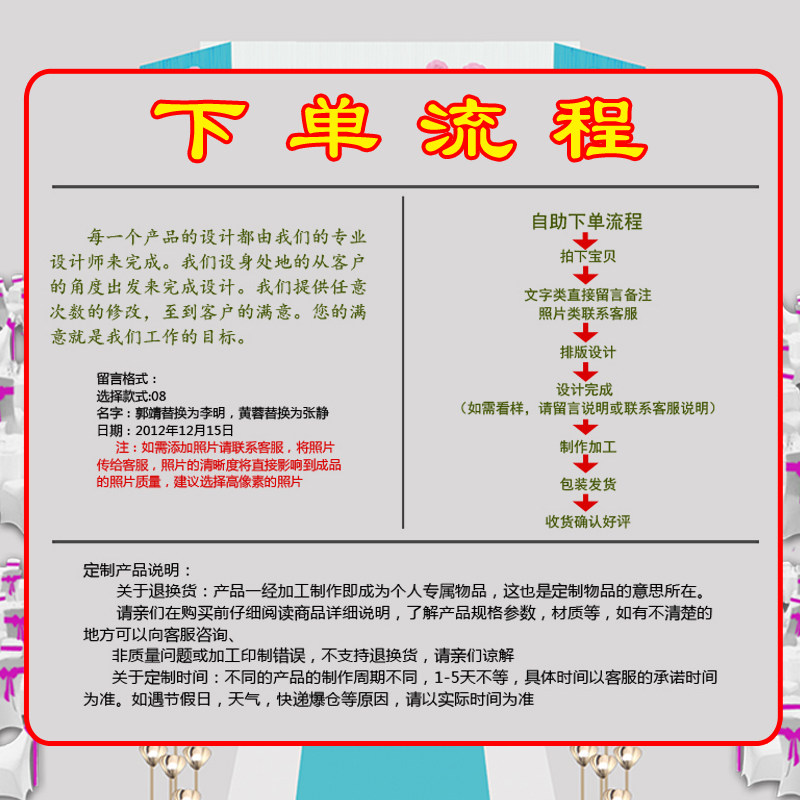 下单流程

每一个产品的设计都由我们的专业设计师来完成。我们设身处地的从客户的角度出发来完成设计。我们提供任意次数的修改，至到客户的满意。您的满意就是我们工作的目标。

留言格式：
选择款式:08
名字：郭靖替换为李明，黄蓉替换为张静
日期：2012年12月15日
注：如需添加照片请联系客服，将照片传给客服，照片的清晰度将直接影响到成品的照片质量，建议选择高像素的照片

自助下单流程
拍下宝贝
文字类直接留言备注
照片类联系客服
排版设计
设计完成
（如需看样，请留言说明或联系客服说明）
制作加工
包装发货
收货确认好评

定制产品说明：
关于退换货：产品一经加工制作即成为个人专属物品，这也是定制物品的意思所在。
请亲们在购买前仔细阅读商品详细说明，了解产品规格参数，材质等，如有不清楚的地方可以向客服咨询、
非质量问题或加工印制错误，不支持退换货，请亲们谅解
关于定制时间：不同的产品的制作周期不同，1-5天不等，具体时间以客服的承诺时间为准。如遇节假日，天气，快递爆仓等原因，请以实际时间为准